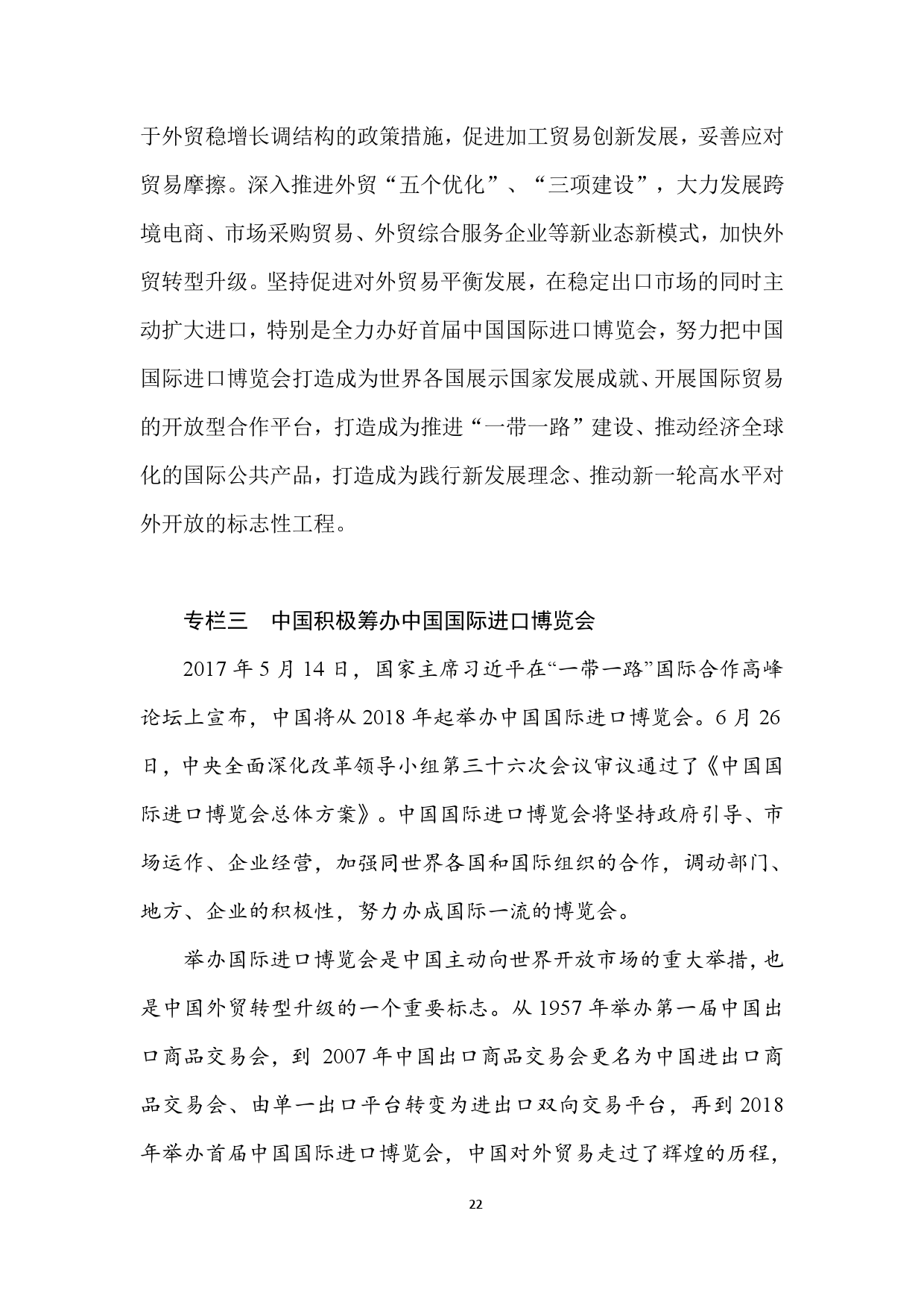 于外贸稳增长调结构的政策措施，促进加工贸易创新发展，妥善应对贸易摩擦。深入推进外贸“五个优化”、“三项建设”，大力发展跨境电商、市场采购贸易、外贸综合服务企业等新业态新模式，加快外贸转型升级。坚持促进对外贸易平衡发展，在稳定出口市场的同时主动扩大进口，特别是全力办好首届中国国际进口博览会，努力把中国国际进口博览会打造成为世界各国展示国家发展成就、开展国际贸易的开放型合作平台，打造成为推进“一带一路”建设、推动经济全球化的国际公共产品，打造成为践行新发展理念、推动新一轮高水平对外开放的标志性工程。

专栏三　中国积极筹办中国国际进口博览会

2017 年 5 月 14 日，国家主席习近平在“一带一路”国际合作高峰论坛上宣布，中国将从 2018 年起举办中国国际进口博览会。6 月 26 日，中央全面深化改革领导小组第三十六次会议审议通过了《中国国际进口博览会总体方案》。中国国际进口博览会将坚持政府引导、市场运作、企业经营，加强同世界各国和国际组织的合作，调动部门、地方、企业的积极性，努力办成国际一流的博览会。

举办国际进口博览会是中国主动向世界开放市场的重大举措，也是中国外贸转型升级的一个重要标志。从 1957 年举办第一届中国出口商品交易会，到 2007 年中国出口商品交易会更名为中国进出口商品交易会、由单一出口平台转变为进出口双向交易平台，再到 2018 年举办首届中国国际进口博览会，中国对外贸易走过了辉煌的历程，

22